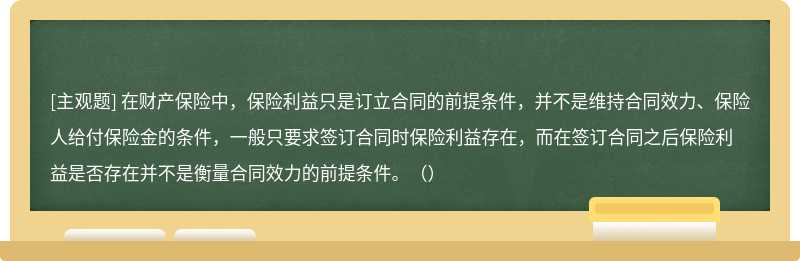 [主观题] 在财产保险中，保险利益只是订立合同的前提条件，并不是维持合同效力、保险人给付保险金的条件，一般只要求签订合同时保险利益存在，而在签订合同之后保险利益是否存在并不是衡量合同效力的前提条件。（）